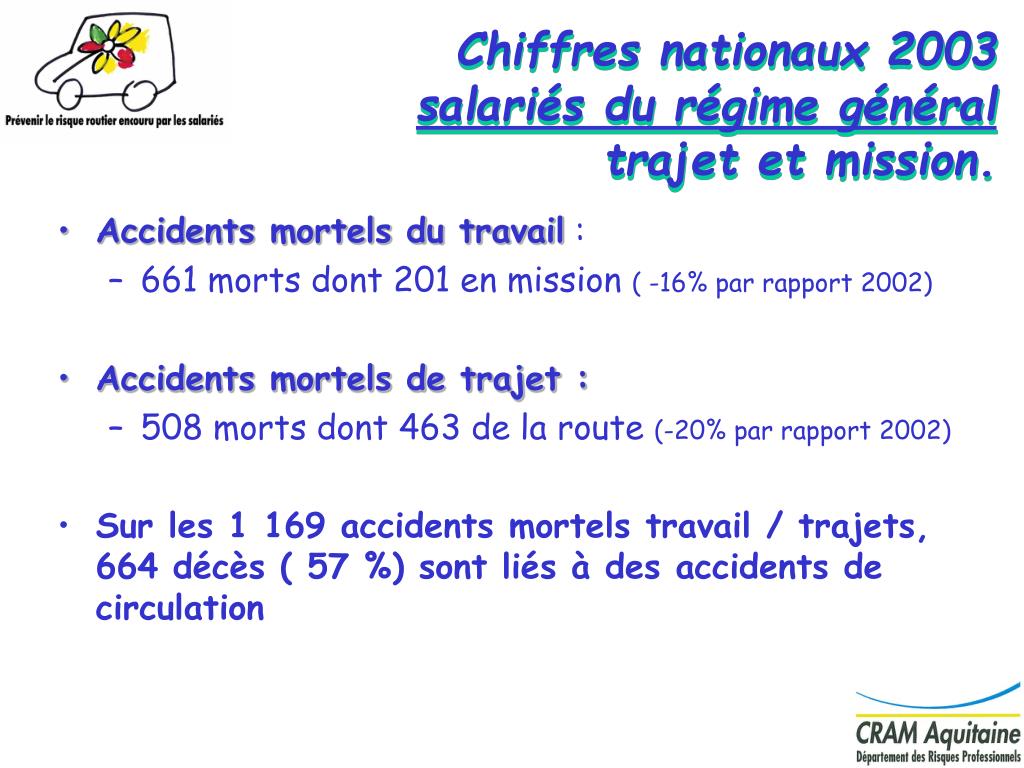 Prévenir le risque routier encouru par les salariés

Chiffres nationaux 2003 salariés du régime général trajet et mission.

• Accidents mortels du travail :
– 661 morts dont 201 en mission ( -16% par rapport 2002)

• Accidents mortels de trajet :
– 508 morts dont 463 de la route (-20% par rapport 2002)

• Sur les 1 169 accidents mortels travail / trajets, 664 décès ( 57 %) sont liés à des accidents de circulation

CRAM Aquitaine
Département des Risques Professionnels